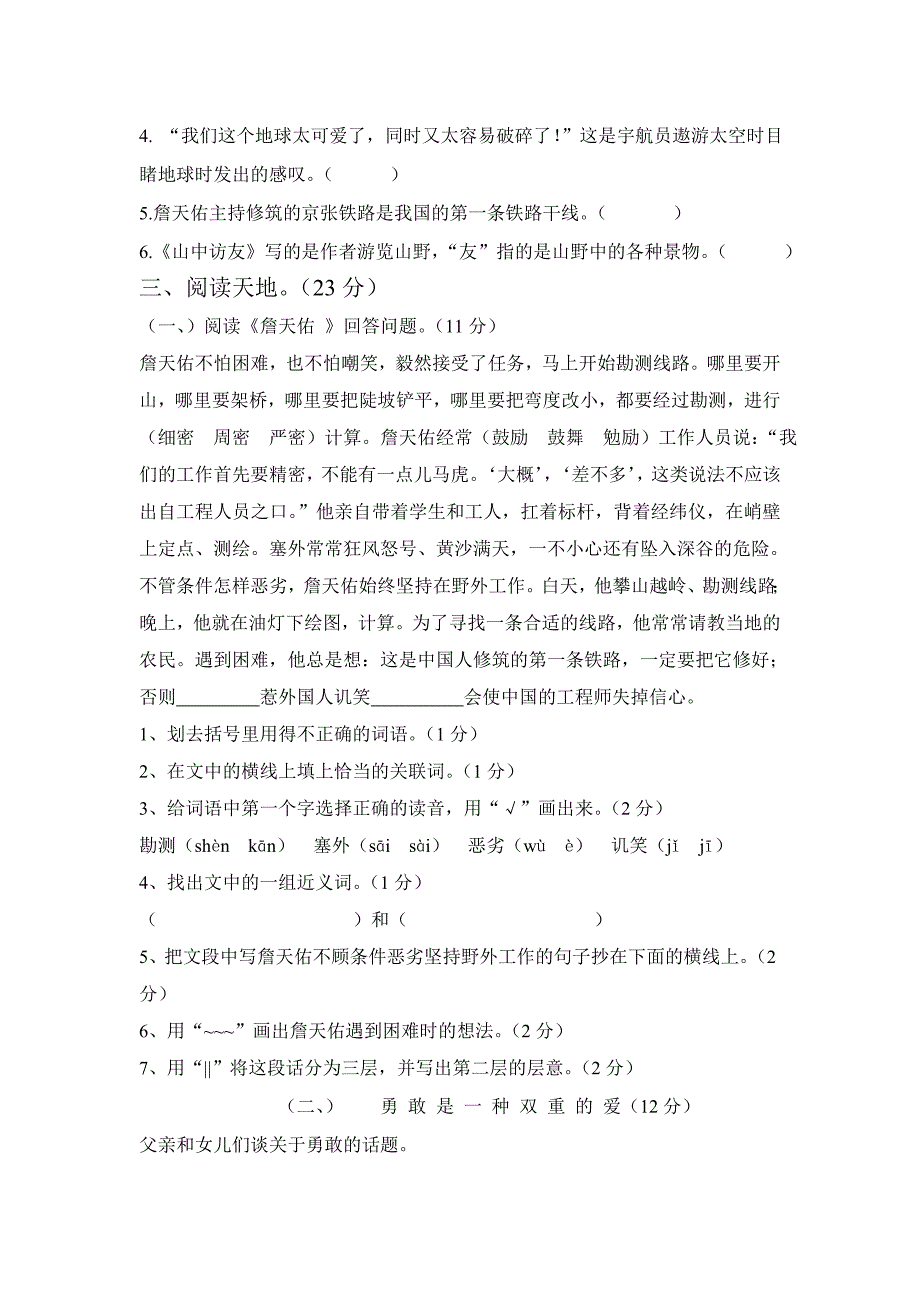 4. “我们这个地球太可爱了，同时又太容易破碎了！”这是宇航员遨游太空时目睹地球时发出的感叹。（　　）

5.詹天佑主持修筑的京张铁路是我国的第一条铁路干线。（　　）

6.《山中访友》写的是作者游览山野，“友”指的是山野中的各种景物。（　　）

三、阅读天地。（23 分）

（一、）阅读《詹天佑 》回答问题。（11 分）

詹天佑不怕困难，也不怕嘲笑，毅然接受了任务，马上开始勘测线路。哪里要开山，哪里要架桥，哪里要把陡坡铲平，哪里要把弯度改小，都要经过勘测，进行（细密　周密　严密）计算。詹天佑经常（鼓励　鼓舞　勉励）工作人员说：“我们的工作首先要精密，不能有一点儿马虎。‘大概’，‘差不多’，这类说法不应该出自工程人员之口。”他亲自带着学生和工人，扛着标杆，背着经纬仪，在峭壁上定点、测绘。塞外常常狂风怒号、黄沙满天，一不小心还有坠入深谷的危险。不管条件怎样恶劣，詹天佑始终坚持在野外工作。白天，他攀山越岭、勘测线路，晚上，他就在油灯下绘图，计算。为了寻找一条合适的线路，他常常请教当地的农民。遇到困难，他总是想：这是中国人修筑的第一条铁路，一定要把它修好；否则________惹外国人讥笑_________会使中国的工程师失掉信心。

1、划去括号里用得不正确的词语。（1 分）

2、在文中的横线上填上恰当的关联词。（1 分）

3、给词语中第一个字选择正确的读音，用“√”画出来。（2 分）

勘测（shèn　kān）　塞外（sāi　sài）　恶劣（wù　è）　讥笑（jǐ　jī）

4、找出文中的一组近义词。（1 分）

（　　　　　　）和（　　　　　　）

5、把文段中写詹天佑不顾条件恶劣坚持野外工作的句子抄在下面的横线上。（2 分）

6、用“~~~”画出詹天佑遇到困难时的想法。（2 分）

7、用“||”将这段话分为三层，并写出第二层的层意。（2 分）

（二、）　勇 敢 是 一 种 双 重 的 爱（12 分）

父亲和女儿们谈关于勇敢的话题。